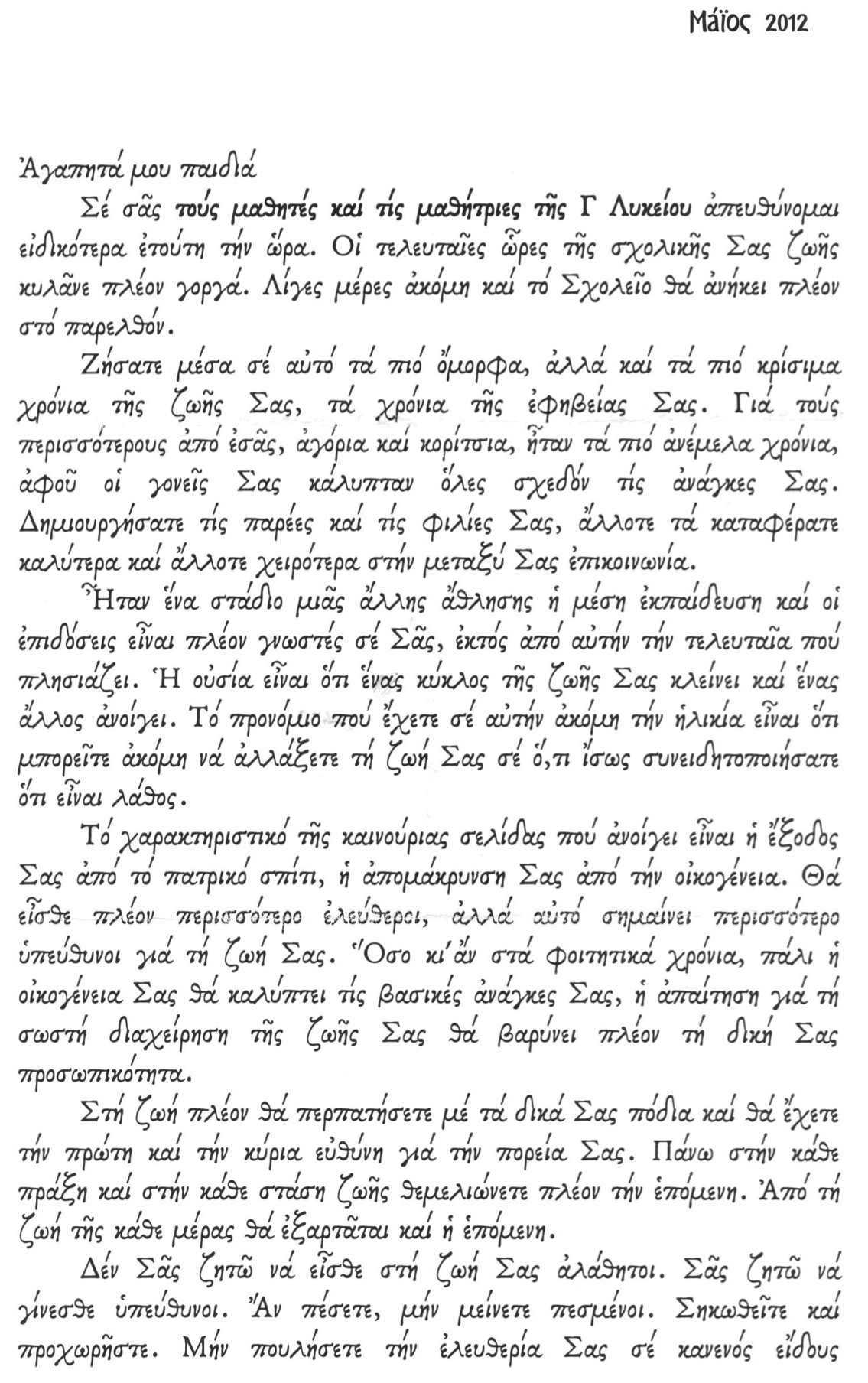 Μάϊος 2012

Ἀγαπητά μου παιδιά

Σέ σᾶς τούς μαθητές καί τίς μαθήτριες τῆς Γ Λυκείου ἀπευθύνομαι εἰδικότερα ἐτούτη τήν ὥρα. Οἱ τελευταῖες ὧρες τῆς σχολικῆς Σας ζωῆς κυλᾶνε πλέον γοργά. Λίγες μέρες ἀκόμη καί τό Σχολεῖο θά ἀνήκει πλέον στό παρελθόν.

Ζήσατε μέσα σέ αὐτό τά πιό ὄμορφα, ἀλλά καί τά πιό κρίσιμα χρόνια τῆς ζωῆς Σας, τά χρόνια τῆς ἐφηβείας Σας. Γιά τούς περισσότερους ἀπό ἐσᾶς, ἀγόρια καί κορίτσια, ἦταν τά πιό ἀνέμελα χρόνια, ἀφοῦ οἱ γονεῖς Σας κάλυπταν ὅλες σχεδόν τίς ἀνάγκες Σας. Δημιουργήσατε τίς παρέες καί τίς φιλίες Σας, ἄλλοτε τά καταφέρατε καλύτερα καί ἄλλοτε χειρότερα στήν μεταξύ Σας ἐπικοινωνία.

Ἦταν ἕνα στάδιο μιᾶς ἄλλης ἄθλησης ἡ μέση ἐκπαίδευση καί οἱ ἐπιδόσεις εἶναι πλέον γνωστές σέ Σᾶς, ἐκτός ἀπό αὐτήν τήν τελευταῖα πού πλησιάζει. Ἡ οὐσία εἶναι ὅτι ἕνας κύκλος τῆς ζωῆς Σας κλείνει καί ἕνας ἄλλος ἀνοίγει. Τό προνόμιο πού ἔχετε σέ αὐτήν ἀκόμη τήν ἡλικία εἶναι ὅτι μπορεῖτε ἀκόμη νά ἀλλάξετε τή ζωή Σας σέ ὅ,τι ἴσως συνειδητοποιήσατε ὅτι εἶναι λάθος.

Τό χαρακτηριστικό τῆς καινούριας σελίδας πού ἀνοίγει εἶναι ἡ ἔξοδος Σας ἀπό τό πατρικό σπίτι, ἡ ἀπομάκρυνση Σας ἀπό τήν οἰκογένεια. Θά εἶσθε πλέον περισσότερο ἐλεύθεροι, ἀλλά αὐτό σημαίνει περισσότερο ὑπεύθυνοι γιά τή ζωή Σας. Ὅσο κι ἄν στά φοιτητικά χρόνια, πάλι ἡ οἰκογένεια Σας θά καλύπτει τίς βασικές ἀνάγκες Σας, ἡ ἀπαίτηση γιά τή σωστή διαχείρηση τῆς ζωῆς Σας θά βαρύνει πλέον τή δική Σας προσωπικότητα.

Στή ζωή πλέον θά περπατήσετε μέ τά δικά Σας πόδια καί θά ἔχετε τήν πρώτη καί τήν κύρια εὐθύνη γιά τήν πορεία Σας. Πάνω στήν κάθε πράξη καί στήν κάθε στάση ζωῆς θεμελιώνετε πλέον τήν ἑπόμενη. Ἀπό τή ζωή τῆς κάθε μέρας θά ἐξαρτᾶται καί ἡ ἑπόμενη.

Δέν Σᾶς ζητῶ νά εἶσθε στή ζωή Σας ἀλάθητοι. Σᾶς ζητῶ νά γίνεσθε ὑπεύθυνοι. Ἄν πέσετε, μήν μείνετε πεσμένοι. Σηκωθεῖτε καί προχωρῆστε. Μήν πουλήσετε τήν ἐλευθερία Σας σέ κανενός εἴδους